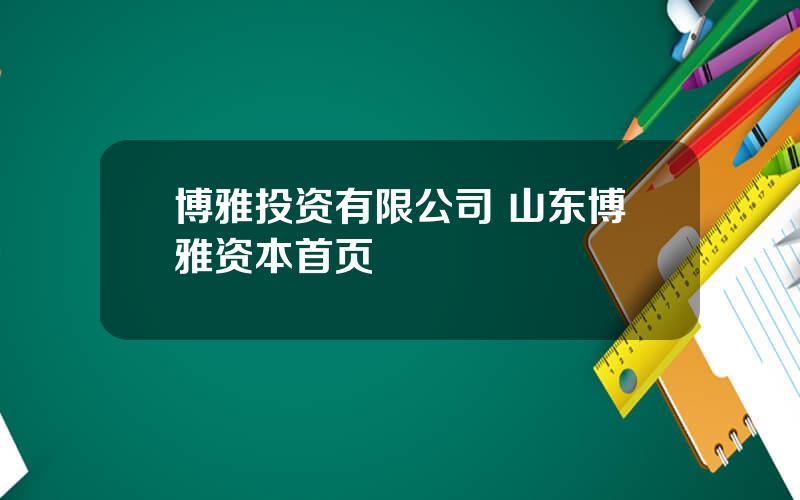 博雅投资有限公司 山东博雅资本首页